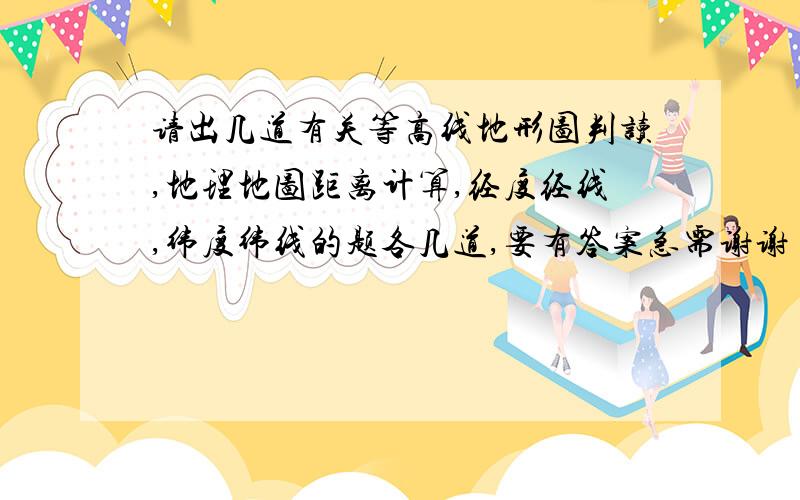 请出几道有关等高线地形图判读,地理地图距离计算,经度经线,纬度纬线的题各几道,要有答案急需谢谢